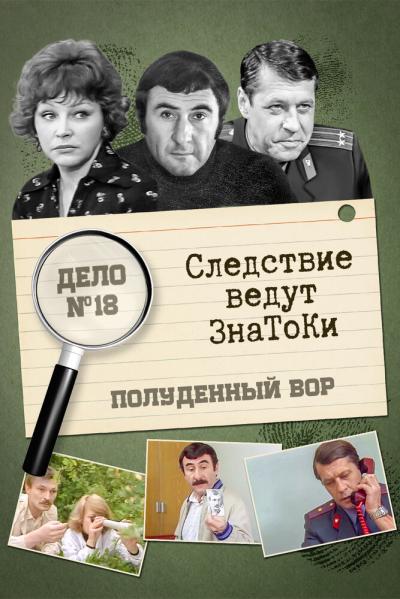 ДЕЛО №18

Следствие ведут ЗнаТоКи

ПОЛУДЕННЫЙ ВОР